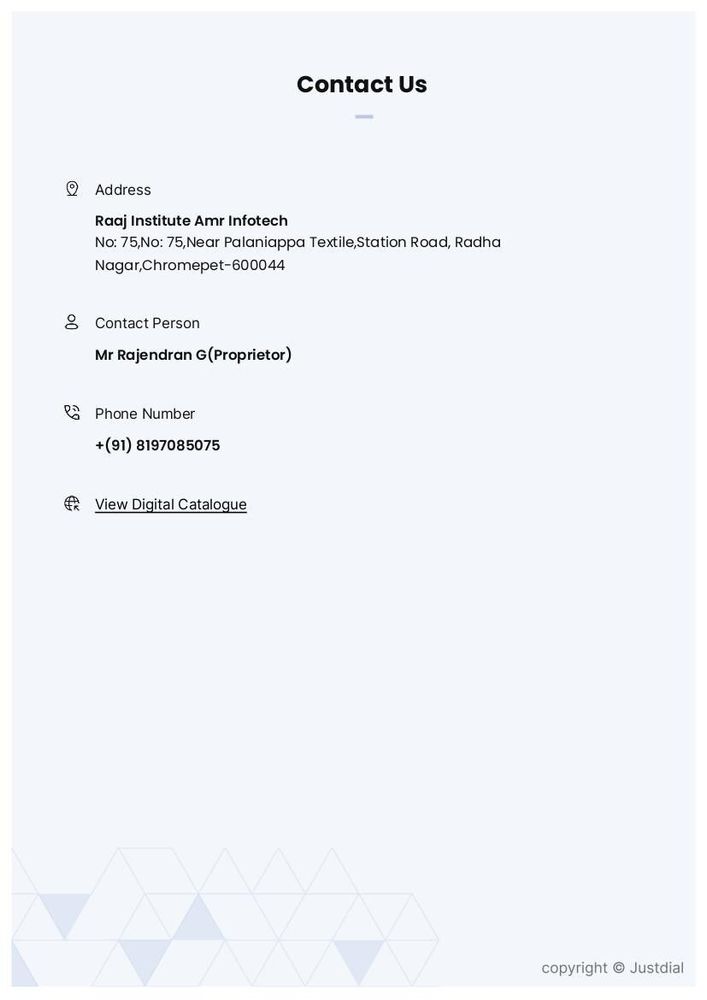 Contact Us

Address

Raaj Institute Amr Infotech
No: 75,No: 75,Near Palaniappa Textile,Station Road, Radha Nagar,Chromepet-600044

Contact Person

Mr Rajendran G(Proprietor)

Phone Number

+(91) 8197085075

View Digital Catalogue

copyright © Justdial